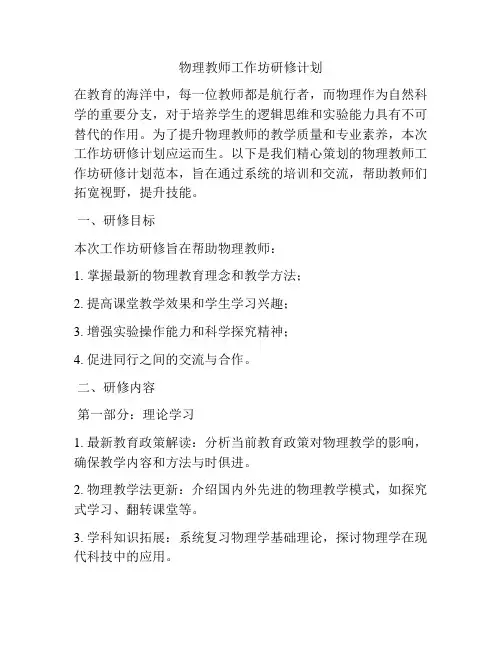 物理教师工作坊研修计划

在教育的海洋中，每一位教师都是航行者，而物理作为自然科学的重要分支，对于培养学生的逻辑思维和实验能力具有不可替代的作用。为了提升物理教师的教学质量和专业素养，本次工作坊研修计划应运而生。以下是我们精心策划的物理教师工作坊研修计划范本，旨在通过系统的培训和交流，帮助教师们拓宽视野，提升技能。

一、研修目标

本次工作坊研修旨在帮助物理教师：

1. 掌握最新的物理教育理念和教学方法；

2. 提高课堂教学效果和学生学习兴趣；

3. 增强实验操作能力和科学探究精神；

4. 促进同行之间的交流与合作。

二、研修内容

第一部分：理论学习

1. 最新教育政策解读：分析当前教育政策对物理教学的影响，确保教学内容和方法与时俱进。

2. 物理教学法更新：介绍国内外先进的物理教学模式，如探究式学习、翻转课堂等。

3. 学科知识拓展：系统复习物理学基础理论，探讨物理学在现代科技中的应用。